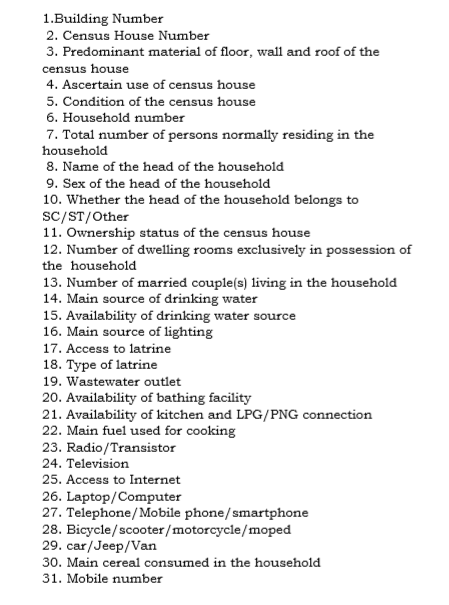 1.Building Number
2. Census House Number
3. Predominant material of floor, wall and roof of the census house
4. Ascertain use of census house
5. Condition of the census house
6. Household number
7. Total number of persons normally residing in the household
8. Name of the head of the household
9. Sex of the head of the household
10. Whether the head of the household belongs to SC/ST/Other
11. Ownership status of the census house
12. Number of dwelling rooms exclusively in possession of the household
13. Number of married couple(s) living in the household
14. Main source of drinking water
15. Availability of drinking water source
16. Main source of lighting
17. Access to latrine
18. Type of latrine
19. Wastewater outlet
20. Availability of bathing facility
21. Availability of kitchen and LPG/PNG connection
22. Main fuel used for cooking
23. Radio/Transistor
24. Television
25. Access to Internet
26. Laptop/Computer
27. Telephone/Mobile phone/smartphone
28. Bicycle/scooter/motorcycle/moped
29. car/Jeep/Van
30. Main cereal consumed in the household
31. Mobile number